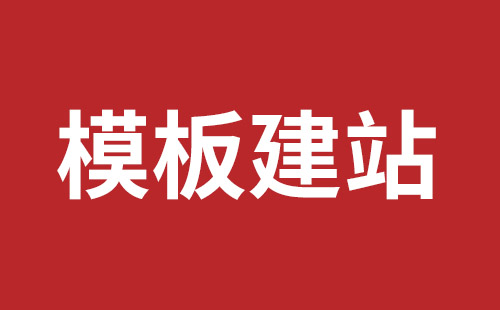 模板建站